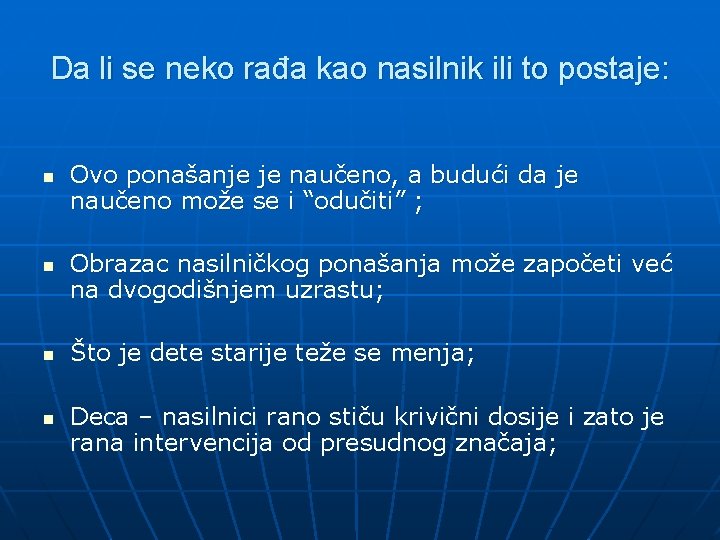 Da li se neko rađa kao nasilnik ili to postaje:

- Ovo ponašanje je naučeno, a budući da je naučeno može se i “odučiti” ;

- Obrazac nasilničkog ponašanja može započeti već na dvogodišnjem uzrastu;

- Što je dete starije teže se menja;

- Deca – nasilnici rano stiču krivični dosije i zato je rana intervencija od presudnog značaja;